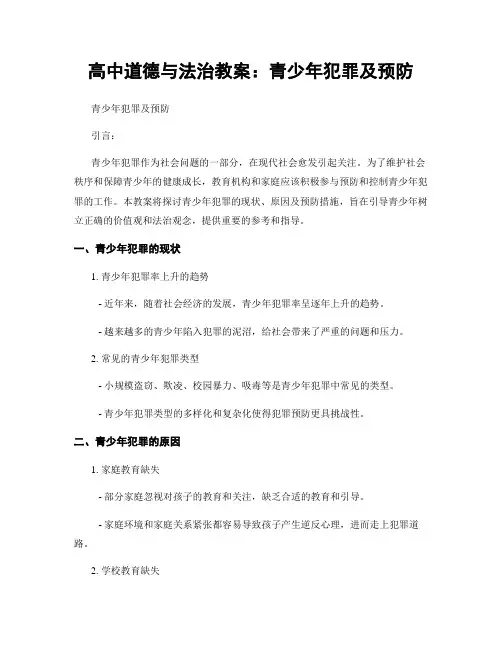 高中道德与法治教案：青少年犯罪及预防

青少年犯罪及预防

引言：

青少年犯罪作为社会问题的一部分，在现代社会愈发引起关注。为了维护社会秩序和保障青少年的健康成长，教育机构和家庭应该积极参与预防和控制青少年犯罪的工作。本教案将探讨青少年犯罪的现状、原因及预防措施，旨在引导青少年树立正确的价值观和法治观念，提供重要的参考和指导。

一、青少年犯罪的现状

1. 青少年犯罪率上升的趋势

- 近年来，随着社会经济的发展，青少年犯罪率呈逐年上升的趋势。

- 越来越多的青少年陷入犯罪的泥沼，给社会带来了严重的问题和压力。

2. 常见的青少年犯罪类型

- 小规模盗窃、欺凌、校园暴力、吸毒等是青少年犯罪中常见的类型。

- 青少年犯罪类型的多样化和复杂化使得犯罪预防更具挑战性。

二、青少年犯罪的原因

1. 家庭教育缺失

- 部分家庭忽视对孩子的教育和关注，缺乏合适的教育和引导。

- 家庭环境和家庭关系紧张都容易导致孩子产生逆反心理，进而走上犯罪道路。

2. 学校教育缺失